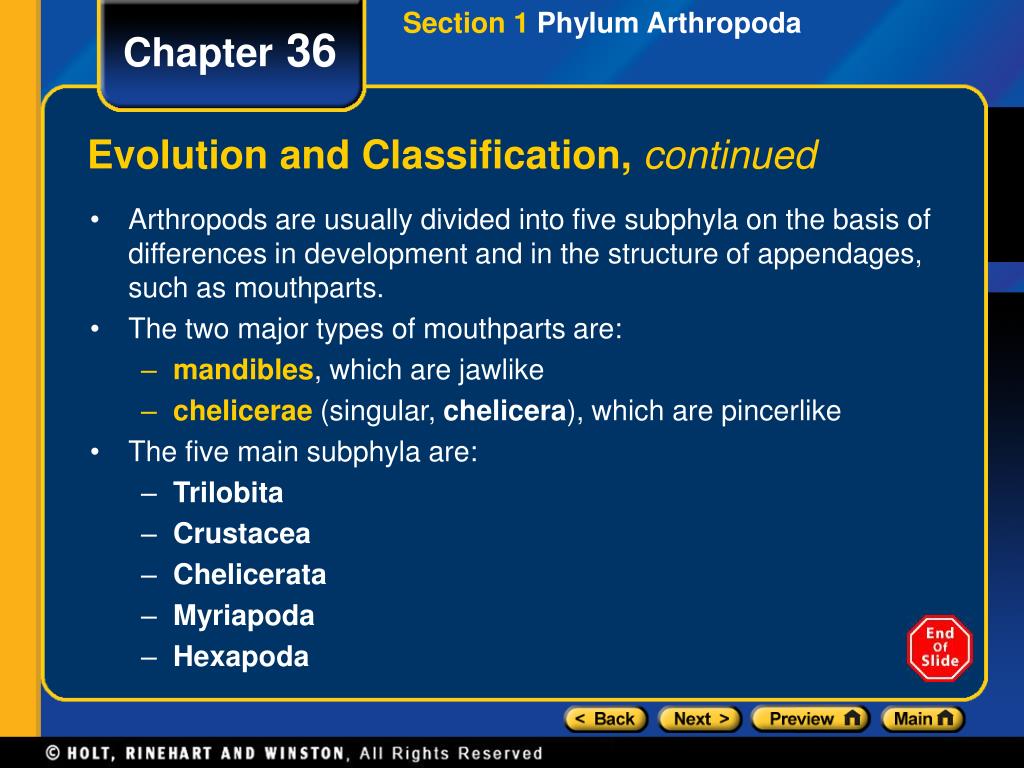 Chapter 36

Section 1 Phylum Arthropoda

Evolution and Classification, continued

• Arthropods are usually divided into five subphyla on the basis of differences in development and in the structure of appendages, such as mouthparts.
• The two major types of mouthparts are:
– mandibles, which are jawlike
– chelicerae (singular, chelicera), which are pincerlike
• The five main subphyla are:
– Trilobita
– Crustacea
– Chelicerata
– Myriapoda
– Hexapoda

End Of Slide

< Back Next > Preview Main

© HOLT, RINEHART AND WINSTON, All Rights Reserved